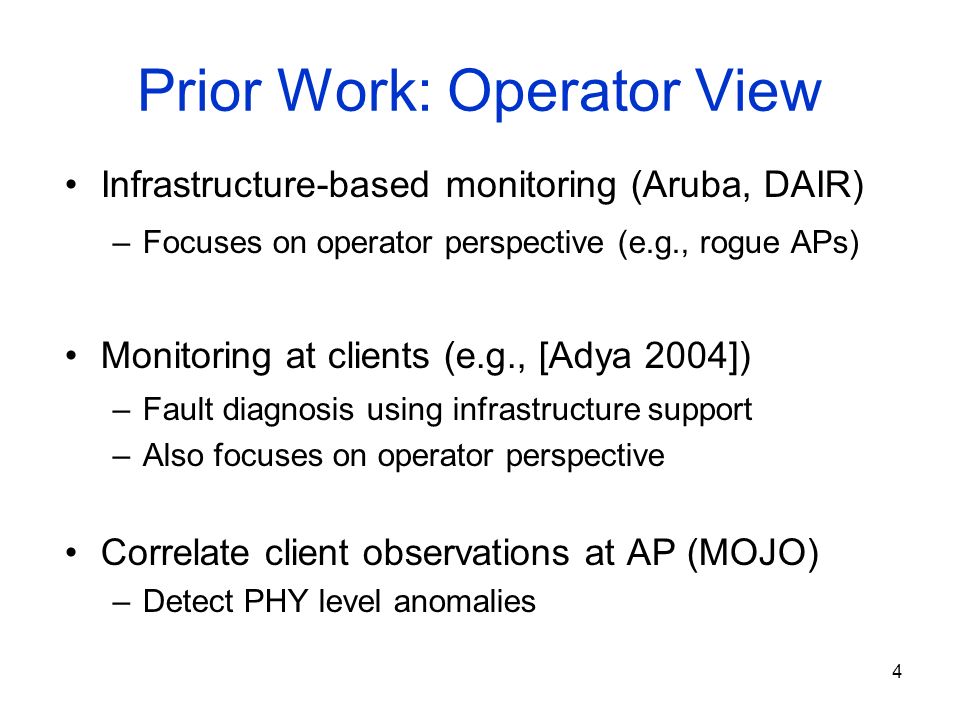 Prior Work: Operator View

• Infrastructure-based monitoring (Aruba, DAIR)
  – Focuses on operator perspective (e.g., rogue APs)

• Monitoring at clients (e.g., [Adya 2004])
  – Fault diagnosis using infrastructure support
  – Also focuses on operator perspective

• Correlate client observations at AP (MOJO)
  – Detect PHY level anomalies

4